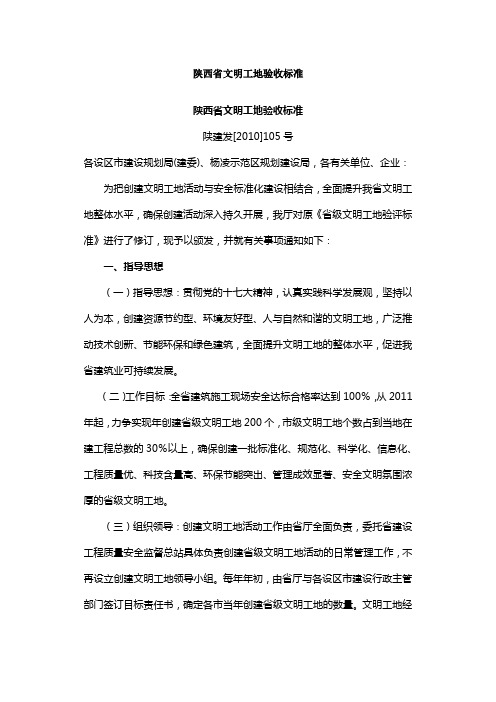 陕西省文明工地验收标准

陕西省文明工地验收标准

陕建发[2010]105 号

各设区市建设规划局(建委)、杨凌示范区规划建设局，各有关单位、企业：

为把创建文明工地活动与安全标准化建设相结合，全面提升我省文明工地整体水平，确保创建活动深入持久开展，我厅对原《省级文明工地验评标准》进行了修订，现予以颁发，并就有关事项通知如下：

一、指导思想

（一）指导思想：贯彻党的十七大精神，认真实践科学发展观，坚持以人为本，创建资源节约型、环境友好型、人与自然和谐的文明工地，广泛推动技术创新、节能环保和绿色建筑，全面提升文明工地的整体水平，促进我省建筑业可持续发展。

（二）工作目标：全省建筑施工现场安全达标合格率达到 100%，从 2011 年起，力争实现年创建省级文明工地 200 个，市级文明工地个数占到当地在建工程总数的 30%以上，确保创建一批标准化、规范化、科学化、信息化、工程质量优、科技含量高、环保节能突出、管理成效显著、安全文明氛围浓厚的省级文明工地。

（三）组织领导：创建文明工地活动工作由省厅全面负责，委托省建设工程质量安全监督总站具体负责创建省级文明工地活动的日常管理工作，不再设立创建文明工地领导小组。每年年初，由省厅与各设区市建设行政主管部门签订目标责任书，确定各市当年创建省级文明工地的数量。文明工地经